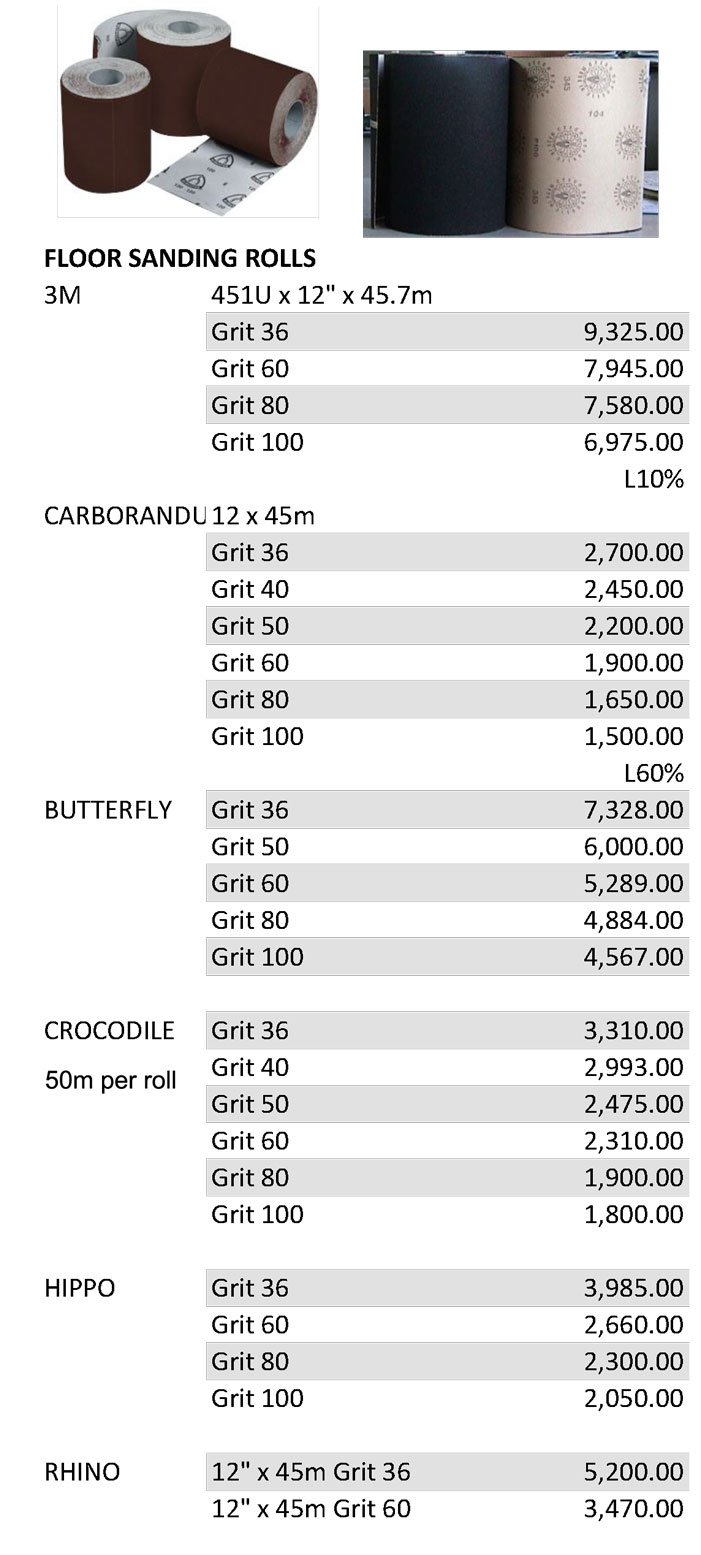 FLOOR SANDING ROLLS

| | | |
|---|---|---|
| 3M | 451U x 12" x 45.7m | |
| | Grit 36 | 9,325.00 |
| | Grit 60 | 7,945.00 |
| | Grit 80 | 7,580.00 |
| | Grit 100 | 6,975.00 |
| | | L10% |
| CARBORANDU | 12 x 45m | |
| | Grit 36 | 2,700.00 |
| | Grit 40 | 2,450.00 |
| | Grit 50 | 2,200.00 |
| | Grit 60 | 1,900.00 |
| | Grit 80 | 1,650.00 |
| | Grit 100 | 1,500.00 |
| | | L60% |
| BUTTERFLY | Grit 36 | 7,328.00 |
| | Grit 50 | 6,000.00 |
| | Grit 60 | 5,289.00 |
| | Grit 80 | 4,884.00 |
| | Grit 100 | 4,567.00 |
| CROCODILE | Grit 36 | 3,310.00 |
| 50m per roll | Grit 40 | 2,993.00 |
| | Grit 50 | 2,475.00 |
| | Grit 60 | 2,310.00 |
| | Grit 80 | 1,900.00 |
| | Grit 100 | 1,800.00 |
| HIPPO | Grit 36 | 3,985.00 |
| | Grit 60 | 2,660.00 |
| | Grit 80 | 2,300.00 |
| | Grit 100 | 2,050.00 |
| RHINO | 12" x 45m Grit 36 | 5,200.00 |
| | 12" x 45m Grit 60 | 3,470.00 |